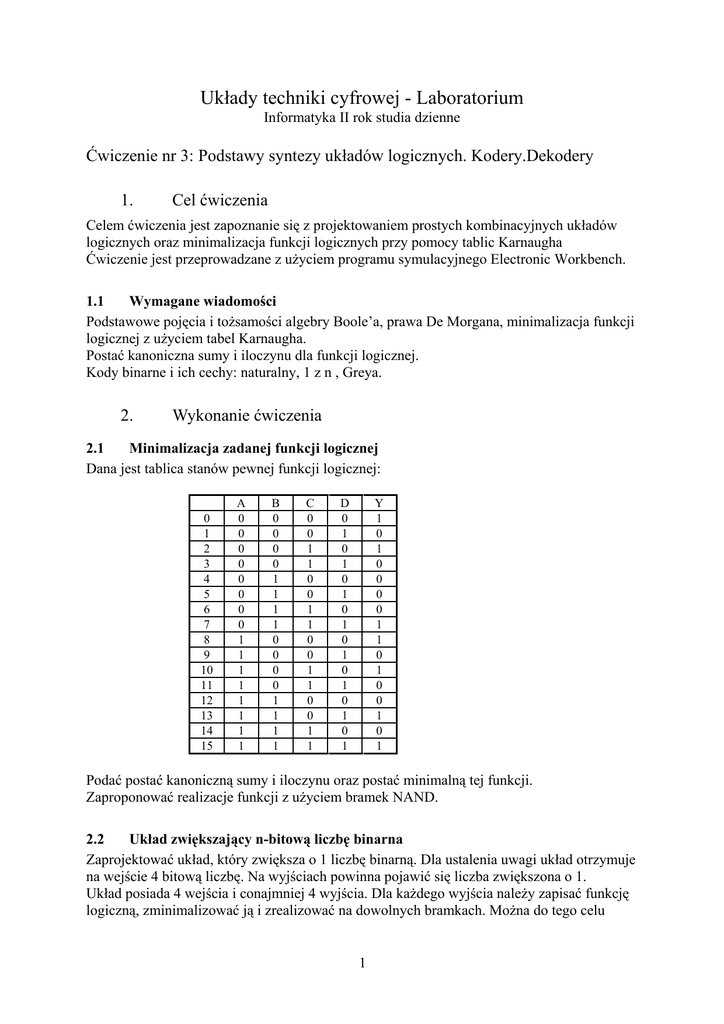 Układy techniki cyfrowej - Laboratorium
Informatyka II rok studia dzienne

Ćwiczenie nr 3: Podstawy syntezy układów logicznych. Kodery.Dekodery

1. Cel ćwiczenia

Celem ćwiczenia jest zapoznanie się z projektowaniem prostych kombinacyjnych układów logicznych oraz minimalizacja funkcji logicznych przy pomocy tablic Karnaugha
Ćwiczenie jest przeprowadzane z użyciem programu symulacyjnego Electronic Workbench.

1.1 Wymagane wiadomości

Podstawowe pojęcia i tożsamości algebry Boole'a, prawa De Morgana, minimalizacja funkcji logicznej z użyciem tabel Karnaugha.
Postać kanoniczna sumy i iloczynu dla funkcji logicznej.
Kody binarne i ich cechy: naturalny, 1 z n , Greya.

2. Wykonanie ćwiczenia

2.1 Minimalizacja zadanej funkcji logicznej

Dana jest tablica stanów pewnej funkcji logicznej:

| | A | B | C | D | Y |
|---|---|---|---|---|---|
| 0 | 0 | 0 | 0 | 0 | 1 |
| 1 | 0 | 0 | 0 | 1 | 0 |
| 2 | 0 | 0 | 1 | 0 | 1 |
| 3 | 0 | 0 | 1 | 1 | 0 |
| 4 | 0 | 1 | 0 | 0 | 0 |
| 5 | 0 | 1 | 0 | 1 | 0 |
| 6 | 0 | 1 | 1 | 0 | 0 |
| 7 | 0 | 1 | 1 | 1 | 1 |
| 8 | 1 | 0 | 0 | 0 | 1 |
| 9 | 1 | 0 | 0 | 1 | 0 |
| 10 | 1 | 0 | 1 | 0 | 1 |
| 11 | 1 | 0 | 1 | 1 | 0 |
| 12 | 1 | 1 | 0 | 0 | 0 |
| 13 | 1 | 1 | 0 | 1 | 1 |
| 14 | 1 | 1 | 1 | 0 | 0 |
| 15 | 1 | 1 | 1 | 1 | 1 |

Podać postać kanoniczną sumy i iloczynu oraz postać minimalną tej funkcji.
Zaproponować realizacje funkcji z użyciem bramek NAND.

2.2 Układ zwiększający n-bitową liczbę binarna

Zaprojektować układ, który zwiększa o 1 liczbę binarną. Dla ustalenia uwagi układ otrzymuje na wejście 4 bitową liczbę. Na wyjściach powinna pojawić się liczba zwiększona o 1.
Układ posiada 4 wejścia i conajmniej 4 wyjścia. Dla każdego wyjścia należy zapisać funkcję logiczną, zminimalizować ją i zrealizować na dowolnych bramkach. Można do tego celu

1